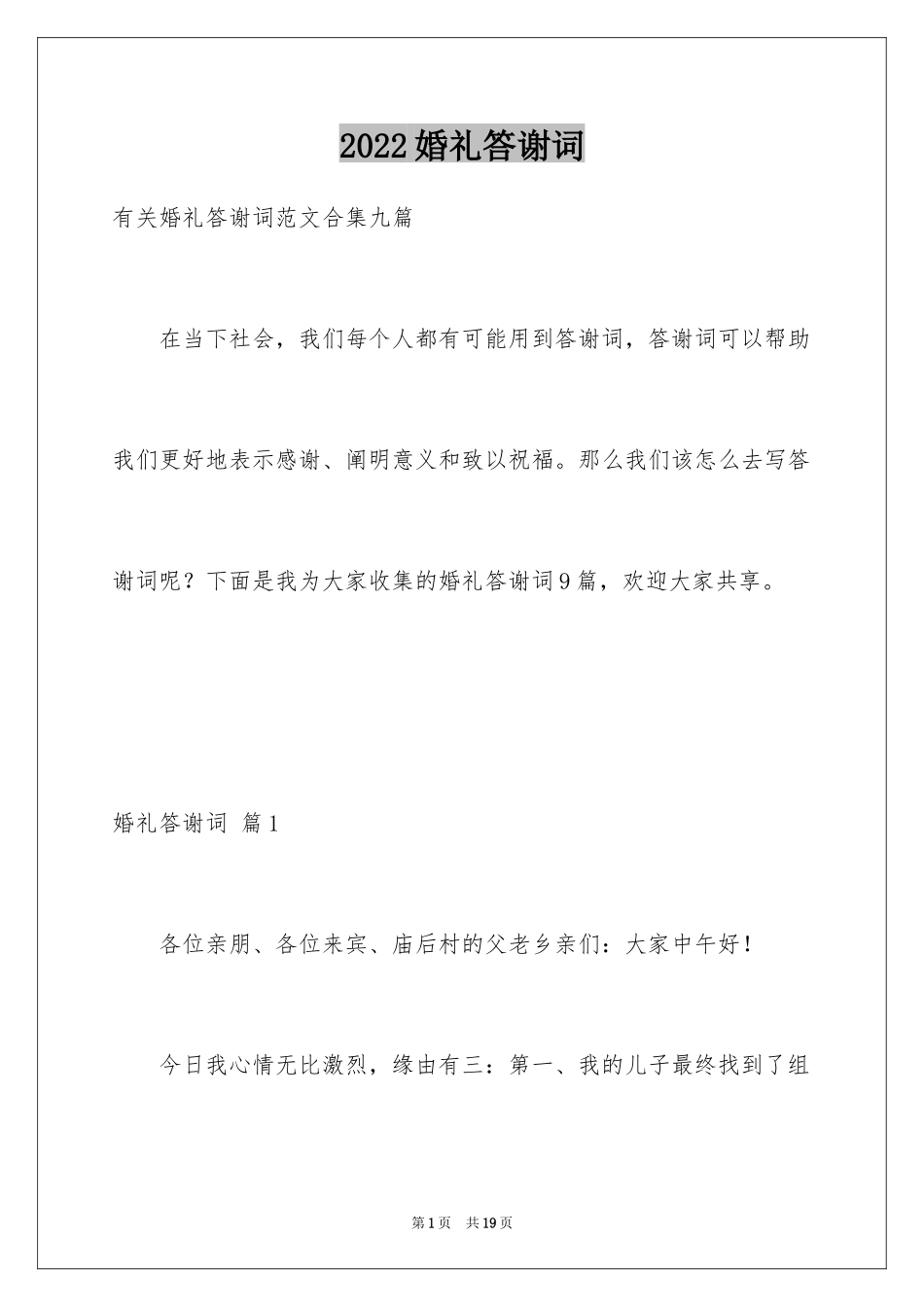 2022婚礼答谢词

有关婚礼答谢词范文合集九篇

在当下社会，我们每个人都有可能用到答谢词，答谢词可以帮助我们更好地表示感谢、阐明意义和致以祝福。那么我们该怎么去写答谢词呢？下面是我为大家收集的婚礼答谢词9篇，欢迎大家共享。

婚礼答谢词 篇1

各位亲朋、各位来宾、庙后村的父老乡亲们：大家中午好！

今日我心情无比激烈，缘由有三：第一、我的儿子最终找到了组

第1页 共19页